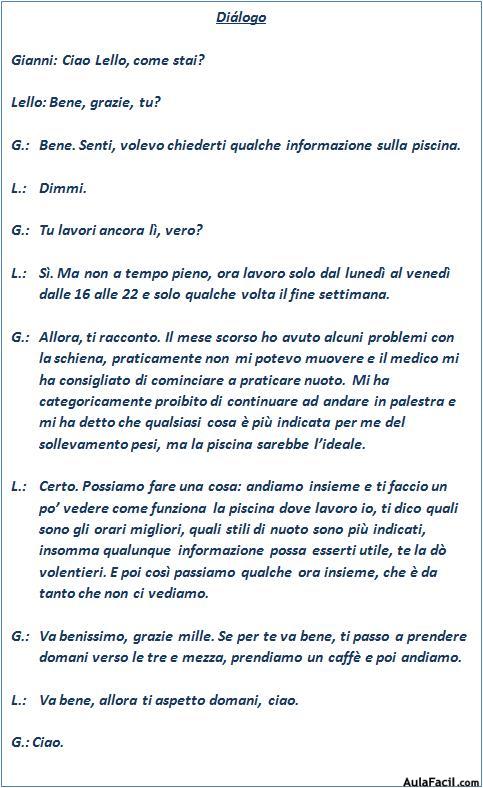 Diálogo

Gianni: Ciao Lello, come stai?

Lello: Bene, grazie, tu?

G.: Bene. Senti, volevo chiederti qualche informazione sulla piscina.

L.: Dimmi.

G.: Tu lavori ancora lì, vero?

L.: Sì. Ma non a tempo pieno, ora lavoro solo dal lunedì al venedì dalle 16 alle 22 e solo qualche volta il fine settimana.

G.: Allora, ti racconto. Il mese scorso ho avuto alcuni problemi con la schiena, praticamente non mi potevo muovere e il medico mi ha consigliato di cominciare a praticare nuoto. Mi ha categoricamente proibito di continuare ad andare in palestra e mi ha detto che qualsiasi cosa è più indicata per me del sollevamento pesi, ma la piscina sarebbe l'ideale.

L.: Certo. Possiamo fare una cosa: andiamo insieme e ti faccio un po' vedere come funziona la piscina dove lavoro io, ti dico quali sono gli orari migliori, quali stili di nuoto sono più indicati, insomma qualunque informazione possa esserti utile, te la dò volentieri. E poi così passiamo qualche ora insieme, che è da tanto che non ci vediamo.

G.: Va benissimo, grazie mille. Se per te va bene, ti passo a prendere domani verso le tre e mezza, prendiamo un caffè e poi andiamo.

L.: Va bene, allora ti aspetto domani, ciao.

G.: Ciao.

AulaFacil.com